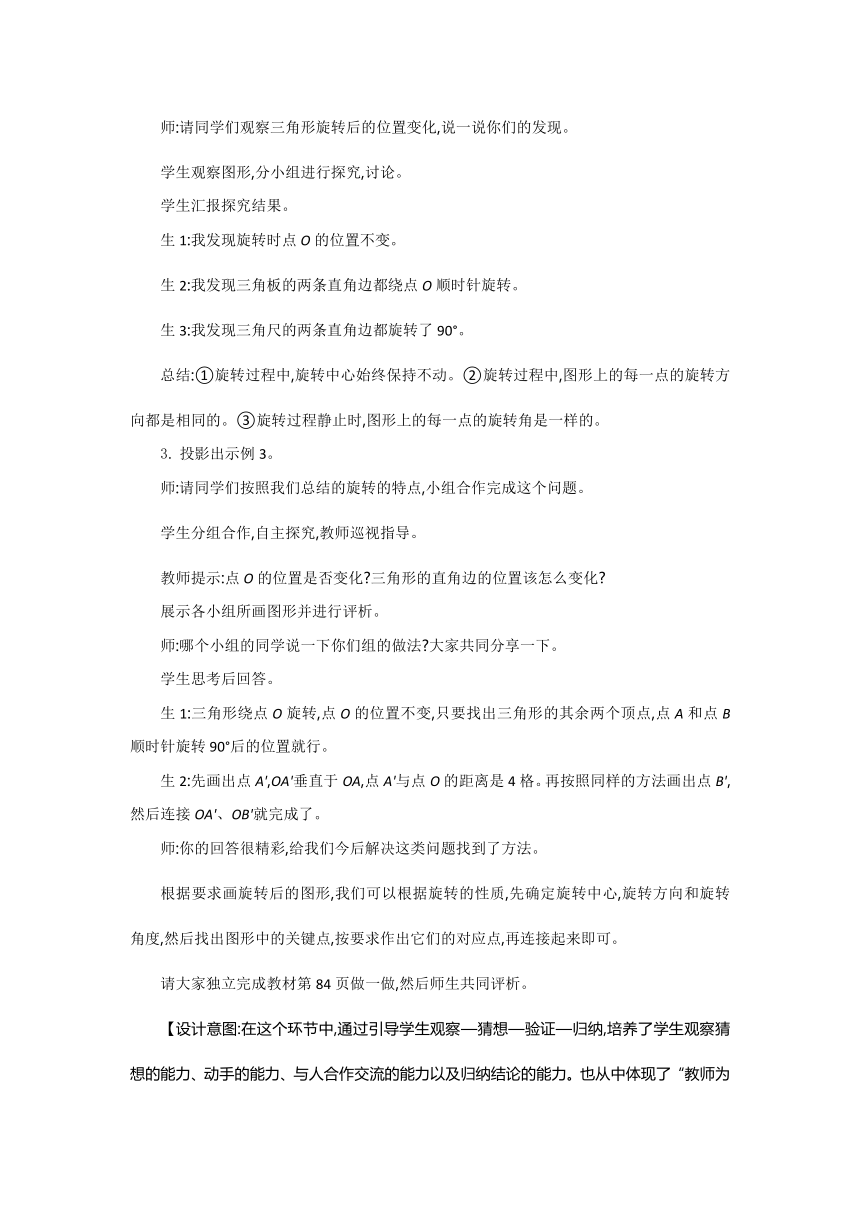 师:请同学们观察三角形旋转后的位置变化,说一说你们的发现。

学生观察图形,分小组进行探究,讨论。

学生汇报探究结果。

生 1:我发现旋转时点 $O$ 的位置不变。

生 2:我发现三角板的两条直角边都绕点 $O$ 顺时针旋转。

生 3:我发现三角尺的两条直角边都旋转了 90°。

总结:①旋转过程中,旋转中心始终保持不动。②旋转过程中,图形上的每一点的旋转方向都是相同的。③旋转过程静止时,图形上的每一点的旋转角是一样的。

3. 投影出示例 3。

师:请同学们按照我们总结的旋转的特点,小组合作完成这个问题。

学生分组合作,自主探究,教师巡视指导。

教师提示:点 $O$ 的位置是否变化?三角形的直角边的位置该怎么变化?

展示各小组所画图形并进行评析。

师:哪个小组的同学说一下你们组的做法?大家共同分享一下。

学生思考后回答。

生 1:三角形绕点 $O$ 旋转,点 $O$ 的位置不变,只要找出三角形的其余两个顶点,点 $A$ 和点 $B$ 顺时针旋转 90°后的位置就行。

生 2:先画出点 $A'$,$OA'$垂直于 $OA$,点 $A'$与点 $O$ 的距离是 4 格。再按照同样的方法画出点 $B'$,然后连接 $OA'$、$OB'$就完成了。

师:你的回答很精彩,给我们今后解决这类问题找到了方法。

根据要求画旋转后的图形,我们可以根据旋转的性质,先确定旋转中心,旋转方向和旋转角度,然后找出图形中的关键点,按要求作出它们的对应点,再连接起来即可。

请大家独立完成教材第 84 页做一做,然后师生共同评析。

【设计意图:在这个环节中,通过引导学生观察—猜想—验证—归纳,培养了学生观察猜想的能力、动手的能力、与人合作交流的能力以及归纳结论的能力。也从中体现了“教师为